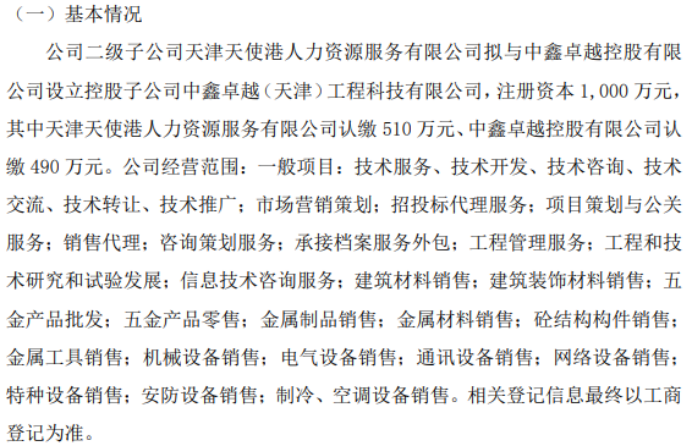 （一）基本情况

公司二级子公司天津天使港人力资源服务有限公司拟与中鑫卓越控股有限公司设立控股子公司中鑫卓越（天津）工程科技有限公司，注册资本1,000万元，其中天津天使港人力资源服务有限公司认缴510万元、中鑫卓越控股有限公司认缴490万元。公司经营范围：一般项目：技术服务、技术开发、技术咨询、技术交流、技术转让、技术推广；市场营销策划；招投标代理服务；项目策划与公关服务；销售代理；咨询策划服务；承接档案服务外包；工程管理服务；工程和技术研究和试验发展；信息技术咨询服务；建筑材料销售；建筑装饰材料销售；五金产品批发；五金产品零售；金属制品销售；金属材料销售；砼结构构件销售；金属工具销售；机械设备销售；电气设备销售；通讯设备销售；网络设备销售；特种设备销售；安防设备销售；制冷、空调设备销售。相关登记信息最终以工商登记为准。